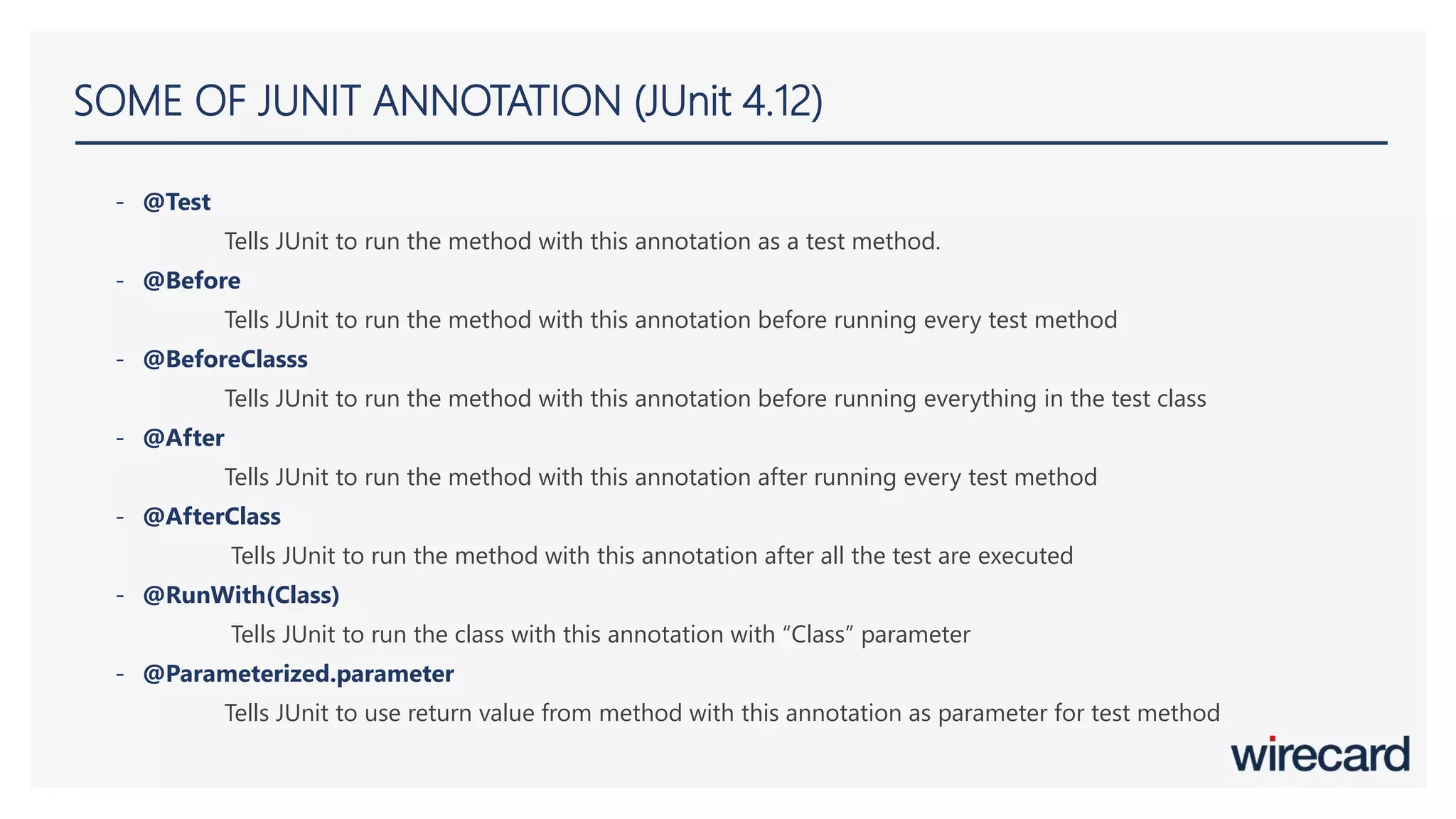 SOME OF JUNIT ANNOTATION (JUnit 4.12)

- @Test
Tells JUnit to run the method with this annotation as a test method.
- @Before
Tells JUnit to run the method with this annotation before running every test method
- @BeforeClasss
Tells JUnit to run the method with this annotation before running everything in the test class
- @After
Tells JUnit to run the method with this annotation after running every test method
- @AfterClass
Tells JUnit to run the method with this annotation after all the test are executed
- @RunWith(Class)
Tells JUnit to run the class with this annotation with “Class” parameter
- @Parameterized.parameter
Tells JUnit to use return value from method with this annotation as parameter for test method

wirecard